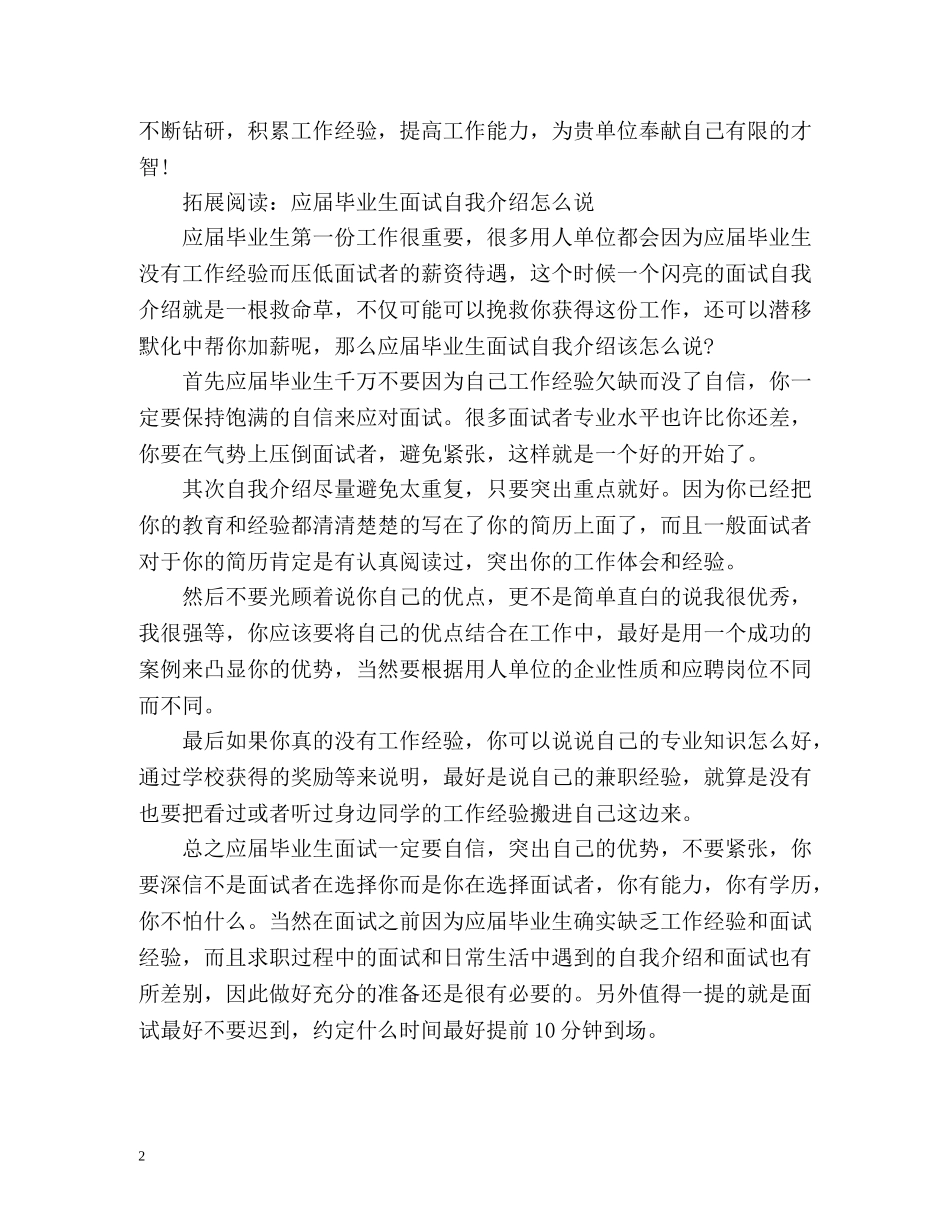 不断钻研，积累工作经验，提高工作能力，为贵单位奉献自己有限的才智！

拓展阅读：应届毕业生面试自我介绍怎么说

应届毕业生第一份工作很重要，很多用人单位都会因为应届毕业生没有工作经验而压低面试者的薪资待遇，这个时候一个闪亮的面试自我介绍就是一根救命草，不仅可能可以挽救你获得这份工作，还可以潜移默化中帮你加薪呢，那么应届毕业生面试自我介绍该怎么说?

首先应届毕业生千万不要因为自己工作经验欠缺而没了自信，你一定要保持饱满的自信来应对面试。很多面试者专业水平也许比你还差，你要在气势上压倒面试者，避免紧张，这样就是一个好的开始了。

其次自我介绍尽量避免太重复，只要突出重点就好。因为你已经把你的教育和经验都清清楚楚的写在了你的简历上面了，而且一般面试者对于你的简历肯定是有认真阅读过，突出你的工作体会和经验。

然后不要光顾着说你自己的优点，更不是简单直白的说我很优秀，我很强等，你应该要将自己的优点结合在工作中，最好是用一个成功的案例来凸显你的优势，当然要根据用人单位的企业性质和应聘岗位不同而不同。

最后如果你真的没有工作经验，你可以说说自己的专业知识怎么好，通过学校获得的奖励等来说明，最好是说自己的兼职经验，就算是没有也要把看过或者听过身边同学的工作经验搬进自己这边来。

总之应届毕业生面试一定要自信，突出自己的优势，不要紧张，你要深信不是面试者在选择你而是你在选择面试者，你有能力，你有学历，你不怕什么。当然在面试之前因为应届毕业生确实缺乏工作经验和面试经验，而且求职过程中的面试和日常生活中遇到的自我介绍和面试也有所差别，因此做好充分的准备还是很有必要的。另外值得一提的就是面试最好不要迟到，约定什么时间最好提前 10 分钟到场。

2